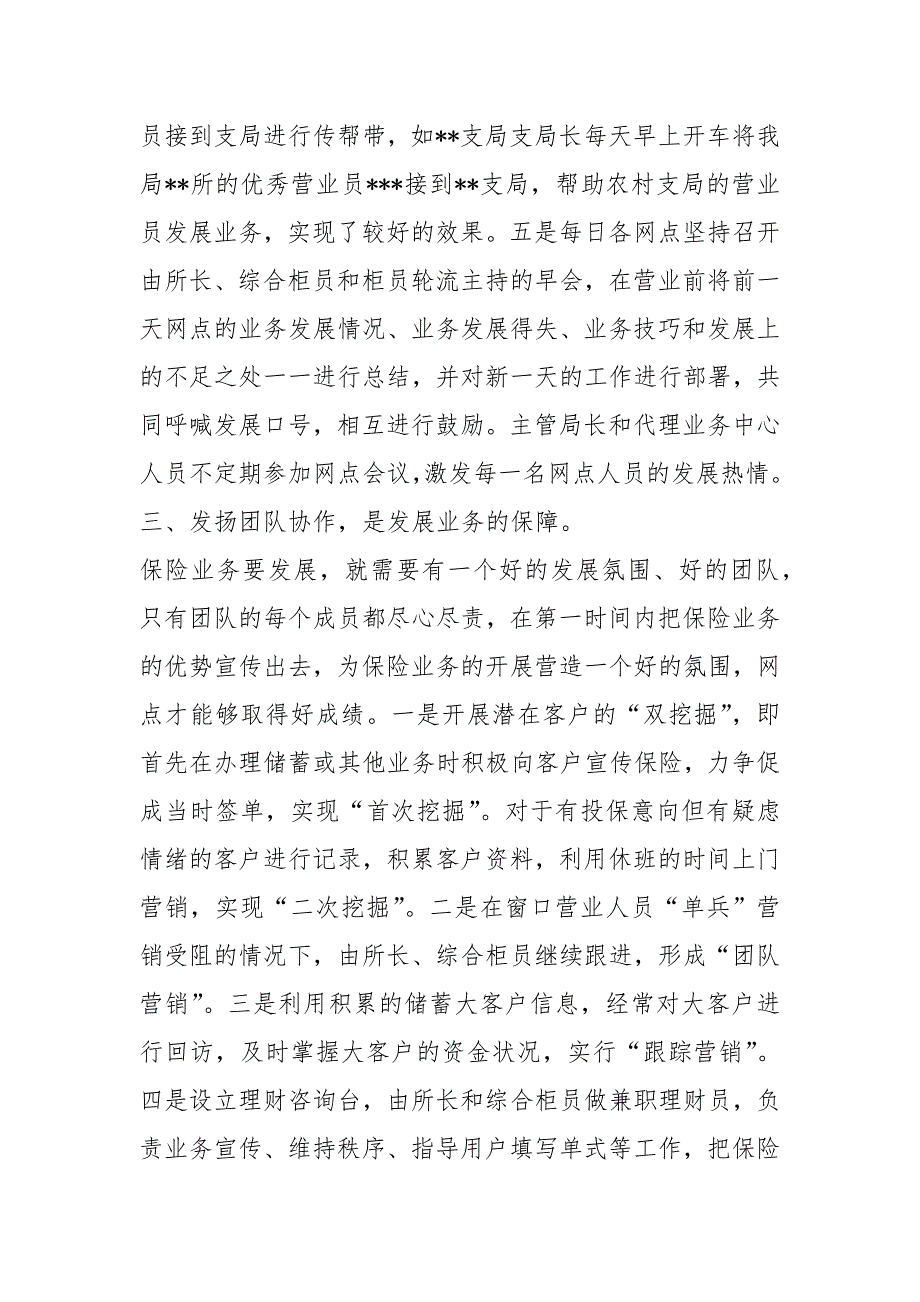 员接到支局进行传帮带，如**支局支局长每天早上开车将我局**所的优秀营业员***接到**支局，帮助农村支局的营业员发展业务，实现了较好的效果。五是每日各网点坚持召开由所长、综合柜员和柜员轮流主持的早会，在营业前将前一天网点的业务发展情况、业务发展得失、业务技巧和发展上的不足之处一一进行总结，并对新一天的工作进行部署，共同呼喊发展口号，相互进行鼓励。主管局长和代理业务中心人员不定期参加网点会议,激发每一名网点人员的发展热情。

三、发扬团队协作，是发展业务的保障。

保险业务要发展，就需要有一个好的发展氛围、好的团队，只有团队的每个成员都尽心尽责，在第一时间内把保险业务的优势宣传出去，为保险业务的开展营造一个好的氛围，网点才能够取得好成绩。一是开展潜在客户的“双挖掘”，即首先在办理储蓄或其他业务时积极向客户宣传保险，力争促成当时签单，实现“首次挖掘”。对于有投保意向但有疑虑情绪的客户进行记录，积累客户资料，利用休班的时间上门营销，实现“二次挖掘”。二是在窗口营业人员“单兵”营销受阻的情况下，由所长、综合柜员继续跟进，形成“团队营销”。三是利用积累的储蓄大客户信息，经常对大客户进行回访，及时掌握大客户的资金状况，实行“跟踪营销”。四是设立理财咨询台，由所长和综合柜员做兼职理财员，负责业务宣传、维持秩序、指导用户填写单式等工作，把保险